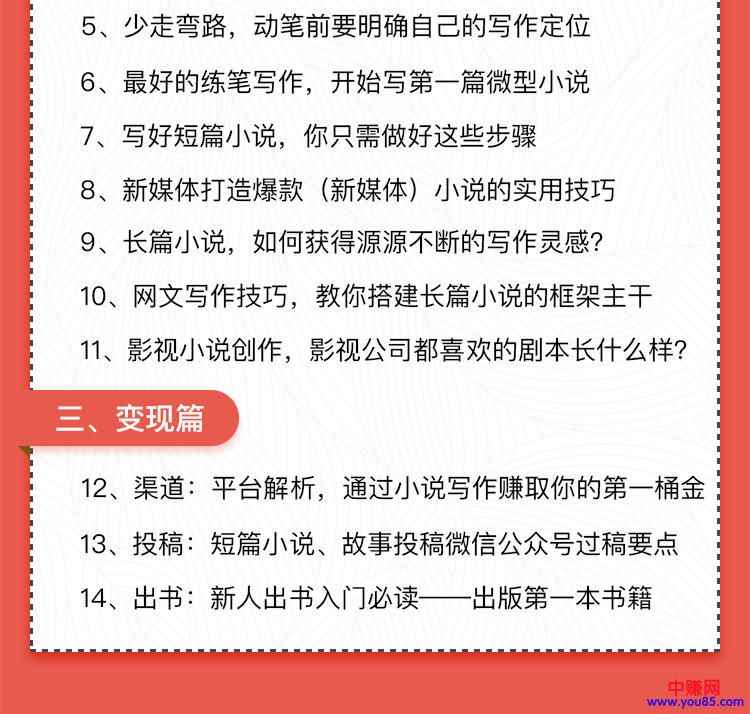 5、少走弯路，动笔前要明确自己的写作定位

6、最好的练笔写作，开始写第一篇微型小说

7、写好短篇小说，你只需做好这些步骤

8、新媒体打造爆款（新媒体）小说的实用技巧

9、长篇小说，如何获得源源不断的写作灵感？

10、网文写作技巧，教你搭建长篇小说的框架主干

11、影视小说创作，影视公司都喜欢的剧本长什么样？

三、变现篇

12、渠道：平台解析，通过小说写作赚取你的第一桶金

13、投稿：短篇小说、故事投稿微信公众号过稿要点

14、出书：新人出书入门必读——出版第一本书籍

中赚网
www.you85.com